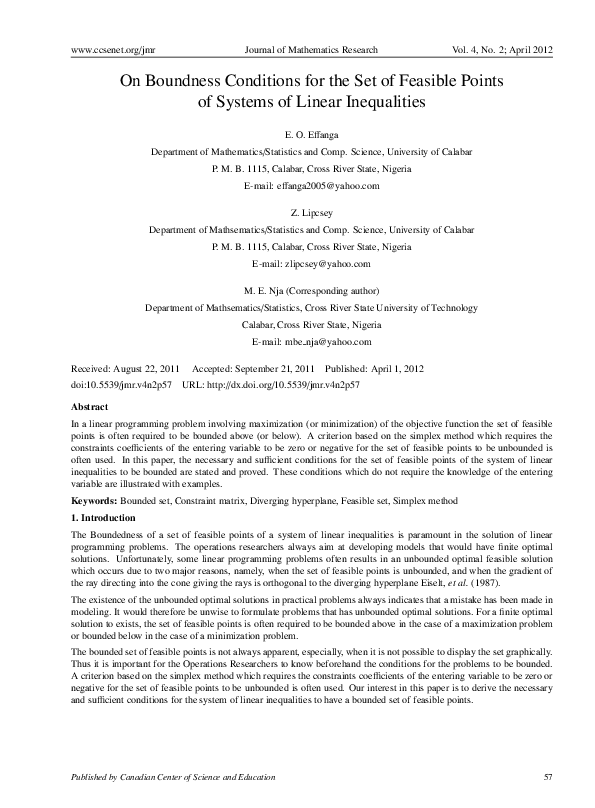 www.ccsenet.org/jmr Journal of Mathematics Research Vol. 4, No. 2; April 2012

On Boundness Conditions for the Set of Feasible Points of Systems of Linear Inequalities

E. O. Effanga

Department of Mathematics/Statistics and Comp. Science, University of Calabar

P. M. B. 1115, Calabar, Cross River State, Nigeria

E-mail: effanga2005@yahoo.com

Z. Lipcsey

Department of Mathsematics/Statistics and Comp. Science, University of Calabar

P. M. B. 1115, Calabar, Cross River State, Nigeria

E-mail: zlipcsey@yahoo.com

M. E. Nja (Corresponding author)

Department of Mathsematics/Statistics, Cross River State University of Technology

Calabar, Cross River State, Nigeria

E-mail: mbe_nja@yahoo.com

Received: August 22, 2011 Accepted: September 21, 2011 Published: April 1, 2012

doi:10.5539/jmr.v4n2p57 URL: http://dx.doi.org/10.5539/jmr.v4n2p57

Abstract

In a linear programming problem involving maximization (or minimization) of the objective function the set of feasible points is often required to be bounded above (or below). A criterion based on the simplex method which requires the constraints coefficients of the entering variable to be zero or negative for the set of feasible points to be unbounded is often used. In this paper, the necessary and sufficient conditions for the set of feasible points of the system of linear inequalities to be bounded are stated and proved. These conditions which do not require the knowledge of the entering variable are illustrated with examples.

Keywords: Bounded set, Constraint matrix, Diverging hyperplane, Feasible set, Simplex method

1. Introduction

The Boundedness of a set of feasible points of a system of linear inequalities is paramount in the solution of linear programming problems. The operations researchers always aim at developing models that would have finite optimal solutions. Unfortunately, some linear programming problems often results in an unbounded optimal feasible solution which occurs due to two major reasons, namely, when the set of feasible points is unbounded, and when the gradient of the ray directing into the cone giving the rays is orthogonal to the diverging hyperplane Eiselt, et al. (1987).

The existence of the unbounded optimal solutions in practical problems always indicates that a mistake has been made in modeling. It would therefore be unwise to formulate problems that has unbounded optimal solutions. For a finite optimal solution to exists, the set of feasible points is often required to be bounded above in the case of a maximization problem or bounded below in the case of a minimization problem.

The bounded set of feasible points is not always apparent, especially, when it is not possible to display the set graphically. Thus it is important for the Operations Researchers to know beforehand the conditions for the problems to be bounded. A criterion based on the simplex method which requires the constraints coefficients of the entering variable to be zero or negative for the set of feasible points to be unbounded is often used. Our interest in this paper is to derive the necessary and sufficient conditions for the system of linear inequalities to have a bounded set of feasible points.

Published by Canadian Center of Science and Education 57